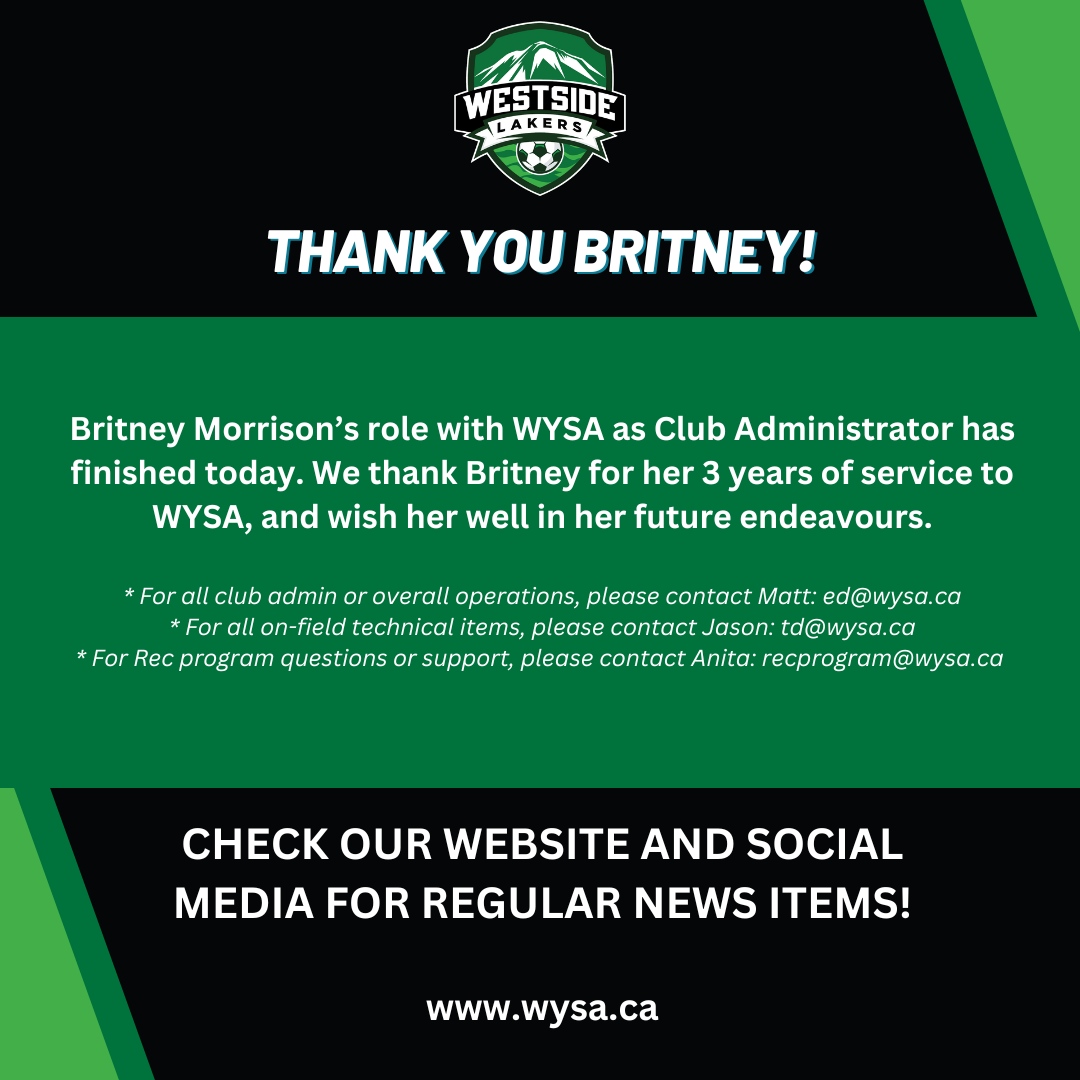 WESTSIDE
LAKERS

THANK YOU BRITNEY!

Britney Morrison's role with WYSA as Club Administrator has finished today. We thank Britney for her 3 years of service to WYSA, and wish her well in her future endeavours.

* For all club admin or overall operations, please contact Matt: ed@wysa.ca
* For all on-field technical items, please contact Jason: td@wysa.ca
* For Rec program questions or support, please contact Anita: recprogram@wysa.ca

CHECK OUR WEBSITE AND SOCIAL MEDIA FOR REGULAR NEWS ITEMS!

www.wysa.ca